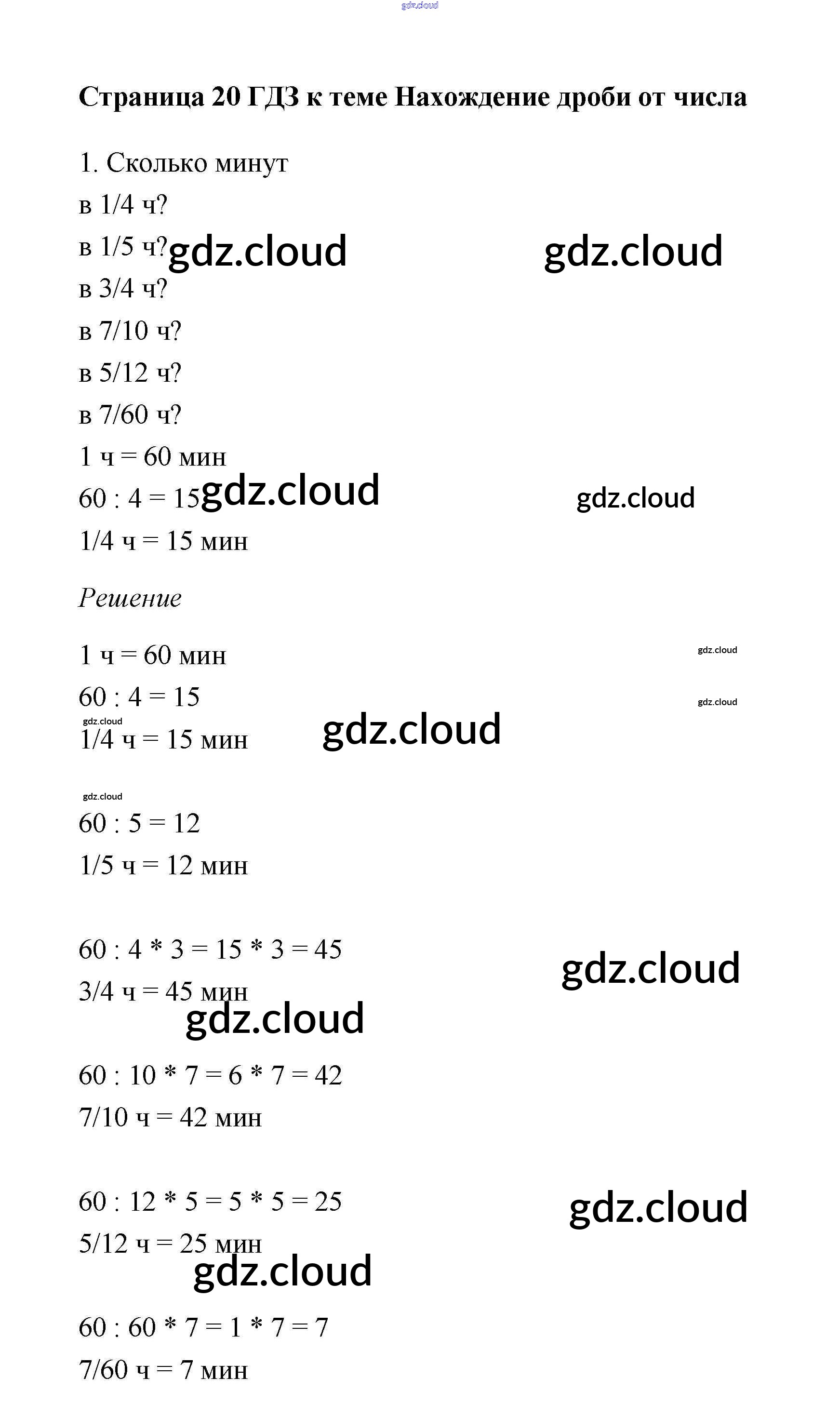 gdz.cloud

Страница 20 ГДЗ к теме Нахождение дроби от числа

1. Сколько минут
в 1/4 ч?
в 1/5 ч? gdz.cloud gdz.cloud
в 3/4 ч?
в 7/10 ч?
в 5/12 ч?
в 7/60 ч?
1 ч = 60 мин
60 : 4 = 15 gdz.cloud gdz.cloud
1/4 ч = 15 мин

Решение

1 ч = 60 мин gdz.cloud
60 : 4 = 15 gdz.cloud
gdz.cloud
1/4 ч = 15 мин gdz.cloud

gdz.cloud
60 : 5 = 12
1/5 ч = 12 мин

60 : 4 * 3 = 15 * 3 = 45 gdz.cloud
3/4 ч = 45 мин
gdz.cloud

60 : 10 * 7 = 6 * 7 = 42
7/10 ч = 42 мин

60 : 12 * 5 = 5 * 5 = 25 gdz.cloud
5/12 ч = 25 мин
gdz.cloud

60 : 60 * 7 = 1 * 7 = 7
7/60 ч = 7 мин